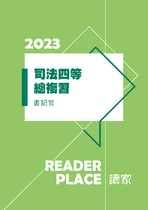 2023

司法四等
總複習

書記官

READER
PLACE 讀家